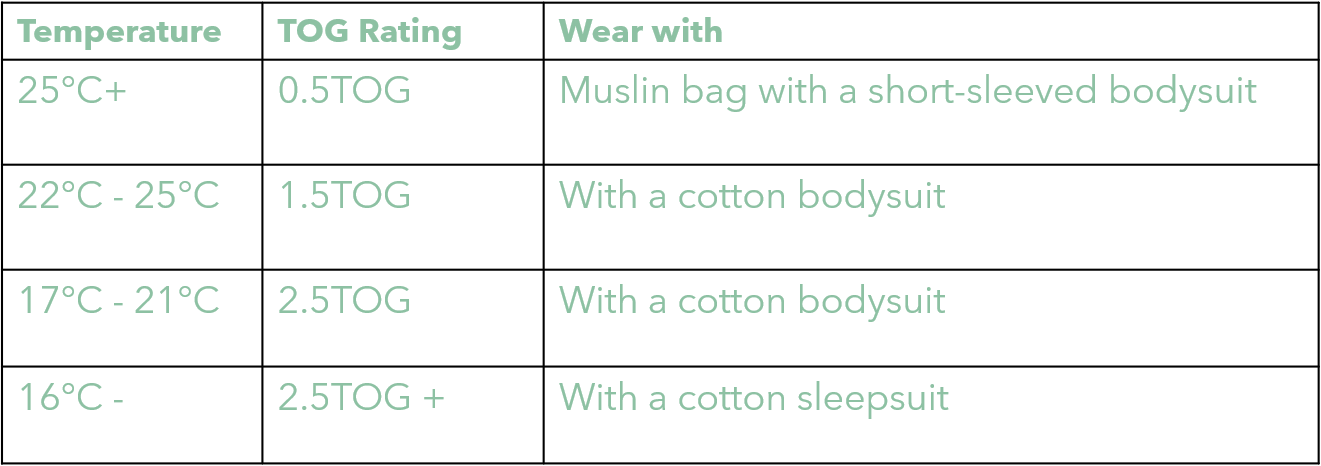 | Temperature | TOG Rating | Wear with |
|---|---|---|
| 25°C+ | 0.5TOG | Muslin bag with a short-sleeved bodysuit |
| 22°C - 25°C | 1.5TOG | With a cotton bodysuit |
| 17°C - 21°C | 2.5TOG | With a cotton bodysuit |
| 16°C - | 2.5TOG + | With a cotton sleepsuit |